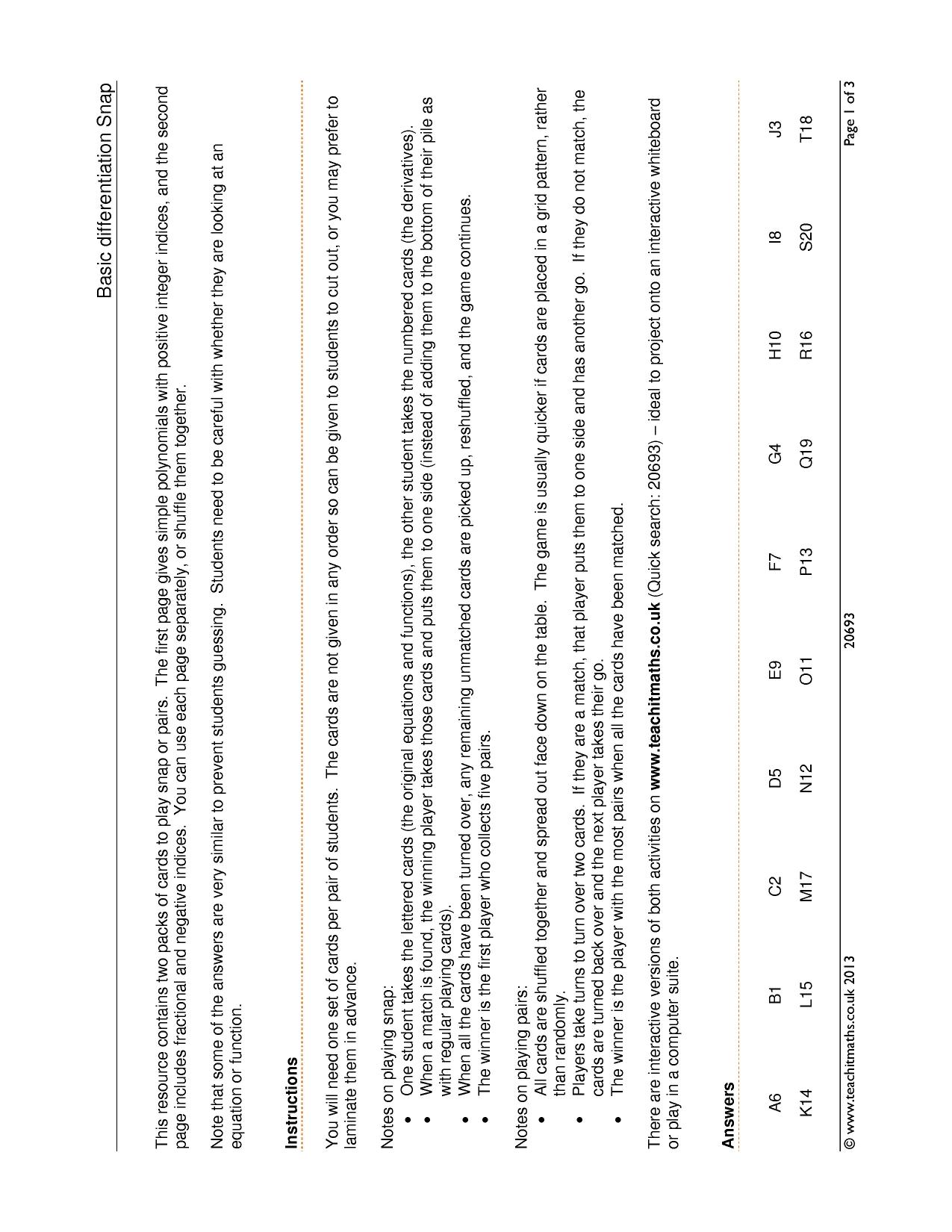 Basic differentiation Snap

This resource contains two packs of cards to play snap or pairs. The first page gives simple polynomials with positive integer indices, and the second page includes fractional and negative indices. You can use each page separately, or shuffle them together.

Note that some of the answers are very similar to prevent students guessing. Students need to be careful with whether they are looking at an equation or function.

Instructions

You will need one set of cards per pair of students. The cards are not given in any order so can be given to students to cut out, or you may prefer to laminate them in advance.

Notes on playing snap:
• One student takes the lettered cards (the original equations and functions), the other student takes the numbered cards (the derivatives).
• When a match is found, the winning player takes those cards and puts them to one side (instead of adding them to the bottom of their pile as with regular playing cards).
• When all the cards have been turned over, any remaining unmatched cards are picked up, reshuffled, and the game continues.
• The winner is the first player who collects five pairs.

Notes on playing pairs:
• All cards are shuffled together and spread out face down on the table. The game is usually quicker if cards are placed in a grid pattern, rather than randomly.
• Players take turns to turn over two cards. If they are a match, that player puts them to one side and has another go. If they do not match, the cards are turned back over and the next player takes their go.
• The winner is the player with the most pairs when all the cards have been matched.

There are interactive versions of both activities on www.teachitmaths.co.uk (Quick search: 20693) – ideal to project onto an interactive whiteboard or play in a computer suite.

Answers

| A6 | B1 | C2 | D5 | E9 | F7 | G4 | H10 | I8 | J3 |
|---|---|---|---|---|---|---|---|---|---|
| K14 | L15 | M17 | N12 | O11 | P13 | Q19 | R16 | S20 | T18 |

© www.teachitmaths.co.uk 2013 20693 Page 1 of 3